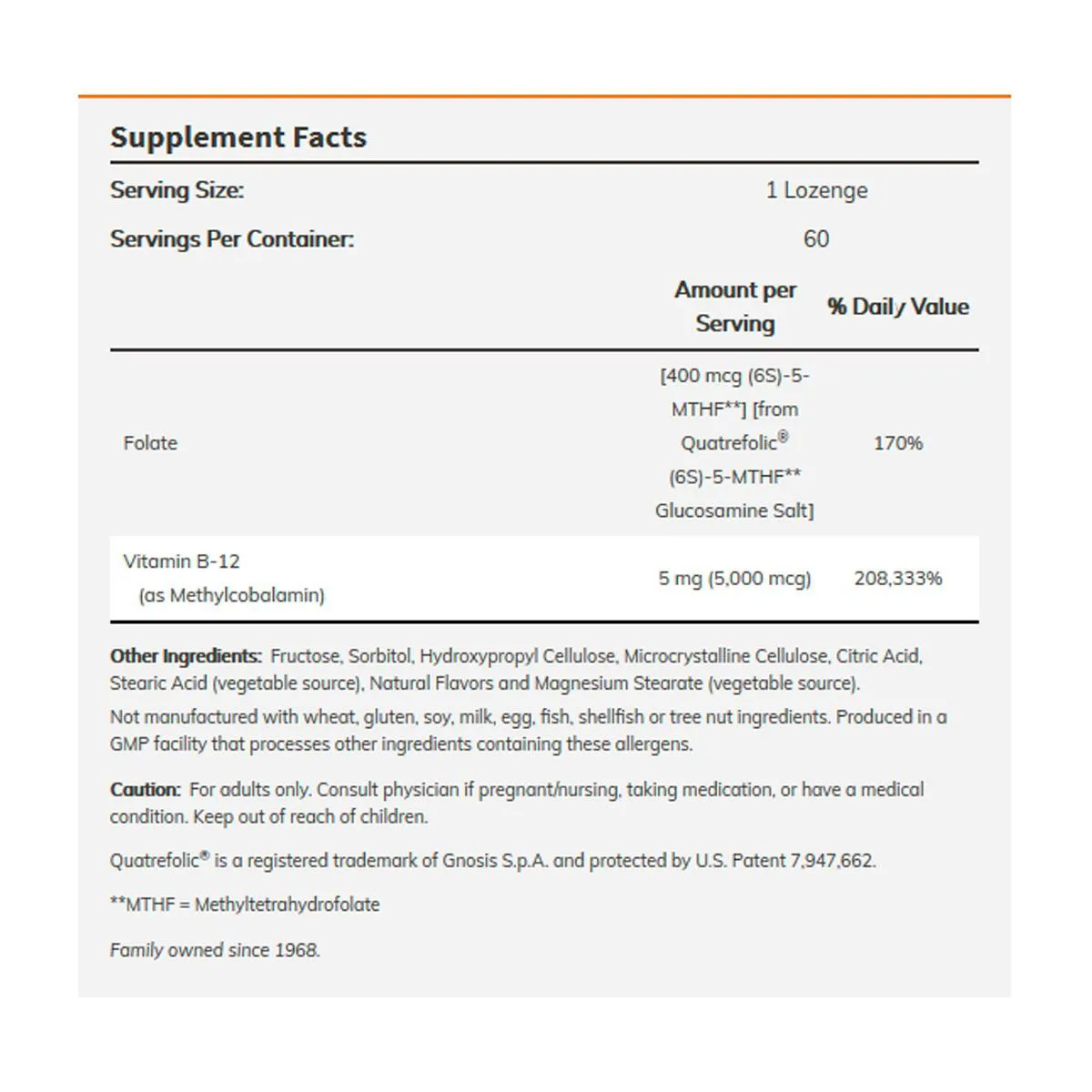 Supplement Facts

Serving Size: 1 Lozenge

Servings Per Container: 60

| | Amount per Serving | % Daily Value |
|---|---|---|
| Folate | [400 mcg (6S)-5-MTHF**] [from Quatrefolic® (6S)-5-MTHF** Glucosamine Salt] | 170% |
| Vitamin B-12 (as Methylcobalamin) | 5 mg (5,000 mcg) | 208,333% |

Other Ingredients: Fructose, Sorbitol, Hydroxypropyl Cellulose, Microcrystalline Cellulose, Citric Acid, Stearic Acid (vegetable source), Natural Flavors and Magnesium Stearate (vegetable source).

Not manufactured with wheat, gluten, soy, milk, egg, fish, shellfish or tree nut ingredients. Produced in a GMP facility that processes other ingredients containing these allergens.

Caution: For adults only. Consult physician if pregnant/nursing, taking medication, or have a medical condition. Keep out of reach of children.

Quatrefolic® is a registered trademark of Gnosis S.p.A. and protected by U.S. Patent 7,947,662.

**MTHF = Methyltetrahydrofolate

Family owned since 1968.